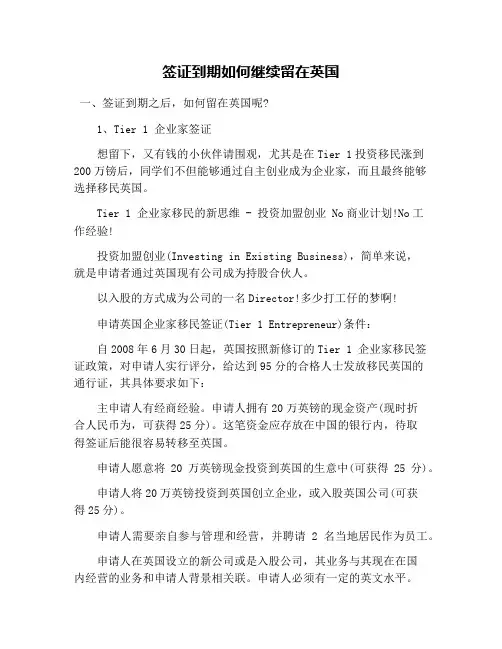 签证到期如何继续留在英国

一、签证到期之后，如何留在英国呢?

1、Tier 1 企业家签证

想留下，又有钱的小伙伴请围观，尤其是在Tier 1投资移民涨到200万镑后，同学们不但能够通过自主创业成为企业家，而且最终能够选择移民英国。

Tier 1 企业家移民的新思维 - 投资加盟创业 No商业计划!No工作经验!

投资加盟创业(Investing in Existing Business)，简单来说，就是申请者通过英国现有公司成为持股合伙人。

以入股的方式成为公司的一名Director!多少打工仔的梦啊!

申请英国企业家移民签证(Tier 1 Entrepreneur)条件:

自2008年6月30日起，英国按照新修订的Tier 1 企业家移民签证政策，对申请人实行评分，给达到95分的合格人士发放移民英国的通行证，其具体要求如下:

主申请人有经商经验。申请人拥有20万英镑的现金资产(现时折合人民币为，可获得25分)。这笔资金应存放在中国的银行内，待取得签证后能很容易转移至英国。

申请人愿意将 20 万英镑现金投资到英国的生意中(可获得 25 分)。

申请人将20万英镑投资到英国创立企业，或入股英国公司(可获得25分)。

申请人需要亲自参与管理和经营，并聘请 2 名当地居民作为员工。

申请人在英国设立的新公司或是入股公司，其业务与其现在在国内经营的业务和申请人背景相关联。申请人必须有一定的英文水平。